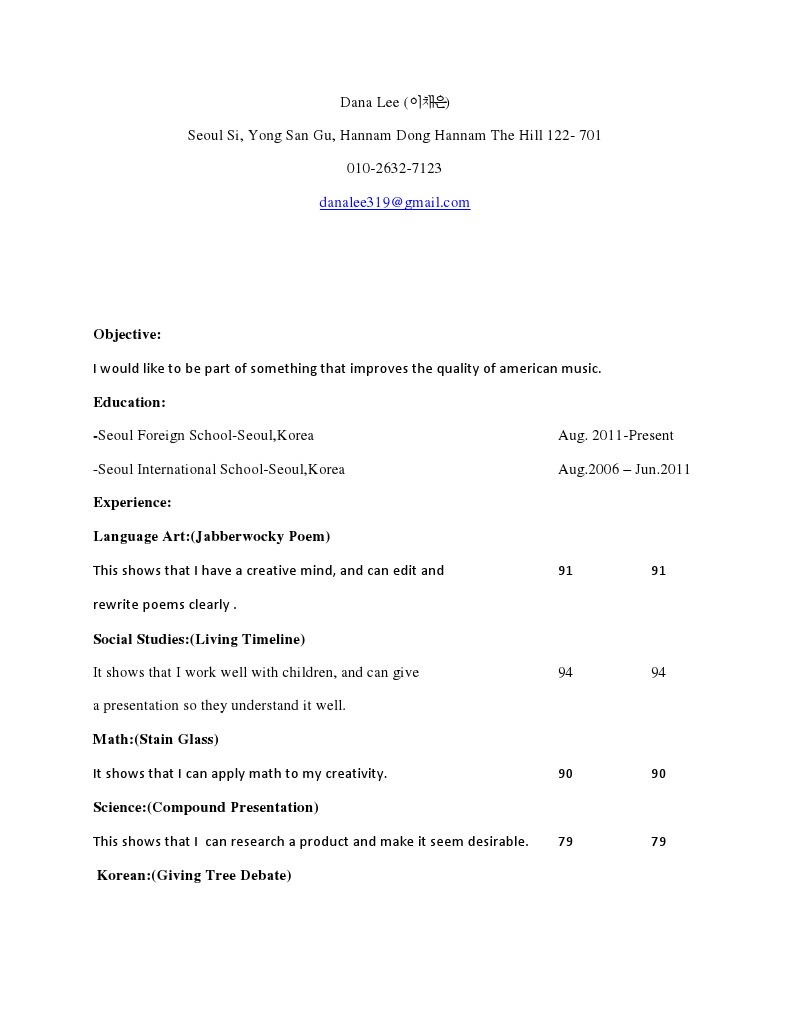 Dana Lee (이채은)

Seoul Si, Yong San Gu, Hannam Dong Hannam The Hill 122- 701

010-2632-7123

danalee319@gmail.com

Objective:

I would like to be part of something that improves the quality of american music.

Education:

-Seoul Foreign School-Seoul,Korea Aug. 2011-Present

-Seoul International School-Seoul,Korea Aug.2006 – Jun.2011

Experience:

Language Art:(Jabberwocky Poem)

This shows that I have a creative mind, and can edit and rewrite poems clearly . 91 91

Social Studies:(Living Timeline)

It shows that I work well with children, and can give a presentation so they understand it well. 94 94

Math:(Stain Glass)

It shows that I can apply math to my creativity. 90 90

Science:(Compound Presentation)

This shows that I can research a product and make it seem desirable. 79 79

Korean:(Giving Tree Debate)